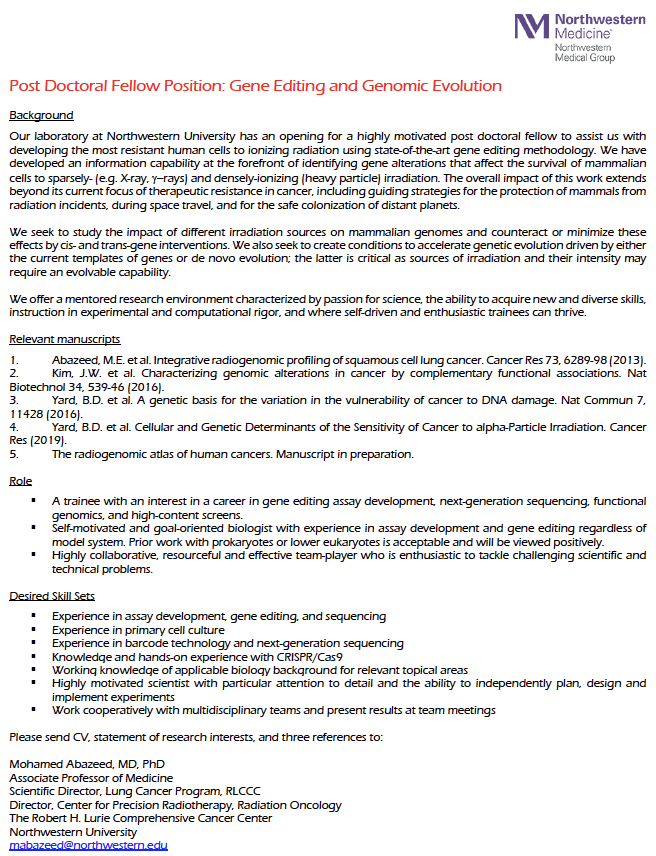 Northwestern Medicine®
Northwestern Medical Group

Post Doctoral Fellow Position: Gene Editing and Genomic Evolution

Background

Our laboratory at Northwestern University has an opening for a highly motivated post doctoral fellow to assist us with developing the most resistant human cells to ionizing radiation using state-of-the-art gene editing methodology. We have developed an information capability at the forefront of identifying gene alterations that affect the survival of mammalian cells to sparsely- (e.g. X-ray, γ–rays) and densely-ionizing (heavy particle) irradiation. The overall impact of this work extends beyond its current focus of therapeutic resistance in cancer, including guiding strategies for the protection of mammals from radiation incidents, during space travel, and for the safe colonization of distant planets.

We seek to study the impact of different irradiation sources on mammalian genomes and counteract or minimize these effects by cis- and trans-gene interventions. We also seek to create conditions to accelerate genetic evolution driven by either the current templates of genes or de novo evolution; the latter is critical as sources of irradiation and their intensity may require an evolvable capability.

We offer a mentored research environment characterized by passion for science, the ability to acquire new and diverse skills, instruction in experimental and computational rigor, and where self-driven and enthusiastic trainees can thrive.

Relevant manuscripts

1. Abazeed, M.E. et al. Integrative radiogenomic profiling of squamous cell lung cancer. Cancer Res 73, 6289-98 (2013).
2. Kim, J.W. et al. Characterizing genomic alterations in cancer by complementary functional associations. Nat Biotechnol 34, 539-46 (2016).
3. Yard, B.D. et al. A genetic basis for the variation in the vulnerability of cancer to DNA damage. Nat Commun 7, 11428 (2016).
4. Yard, B.D. et al. Cellular and Genetic Determinants of the Sensitivity of Cancer to alpha-Particle Irradiation. Cancer Res (2019).
5. The radiogenomic atlas of human cancers. Manuscript in preparation.

Role

▪ A trainee with an interest in a career in gene editing assay development, next-generation sequencing, functional genomics, and high-content screens.
▪ Self-motivated and goal-oriented biologist with experience in assay development and gene editing regardless of model system. Prior work with prokaryotes or lower eukaryotes is acceptable and will be viewed positively.
▪ Highly collaborative, resourceful and effective team-player who is enthusiastic to tackle challenging scientific and technical problems.

Desired Skill Sets

▪ Experience in assay development, gene editing, and sequencing
▪ Experience in primary cell culture
▪ Experience in barcode technology and next-generation sequencing
▪ Knowledge and hands-on experience with CRISPR/Cas9
▪ Working knowledge of applicable biology background for relevant topical areas
▪ Highly motivated scientist with particular attention to detail and the ability to independently plan, design and implement experiments
▪ Work cooperatively with multidisciplinary teams and present results at team meetings

Please send CV, statement of research interests, and three references to:

Mohamed Abazeed, MD, PhD
Associate Professor of Medicine
Scientific Director, Lung Cancer Program, RLCCC
Director, Center for Precision Radiotherapy, Radiation Oncology
The Robert H. Lurie Comprehensive Cancer Center
Northwestern University
mabazeed@northwestern.edu